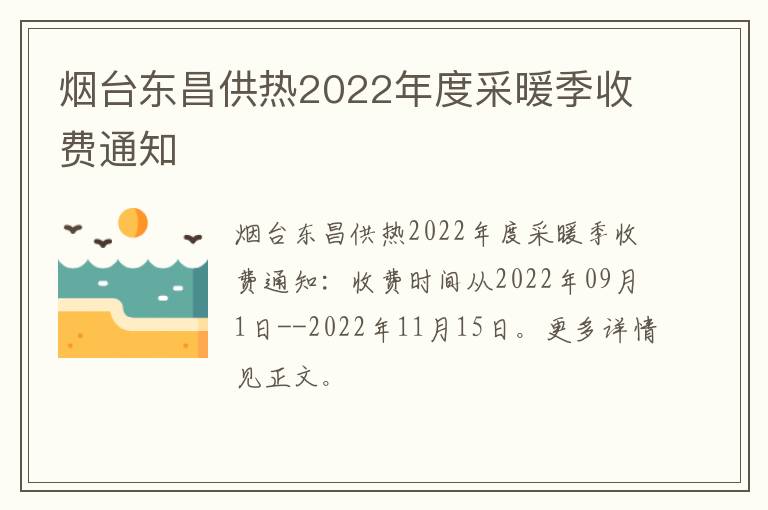 烟台东昌供热2022年度采暖季收费通知

烟台东昌供热2022年度采暖季收费通知：收费时间从2022年09月1日--2022年11月15日。更多详情见正文。